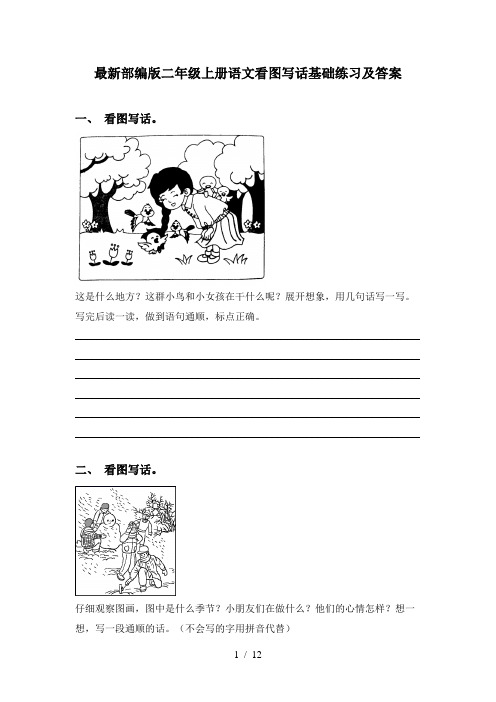 最新部编版二年级上册语文看图写话基础练习及答案

一、 看图写话。

这是什么地方？这群小鸟和小女孩在干什么呢？展开想象，用几句话写一写。写完后读一读，做到语句通顺，标点正确。

二、 看图写话。

仔细观察图画，图中是什么季节？小朋友们在做什么？他们的心情怎样？想一想，写一段通顺的话。（不会写的字用拼音代替）

1 / 12